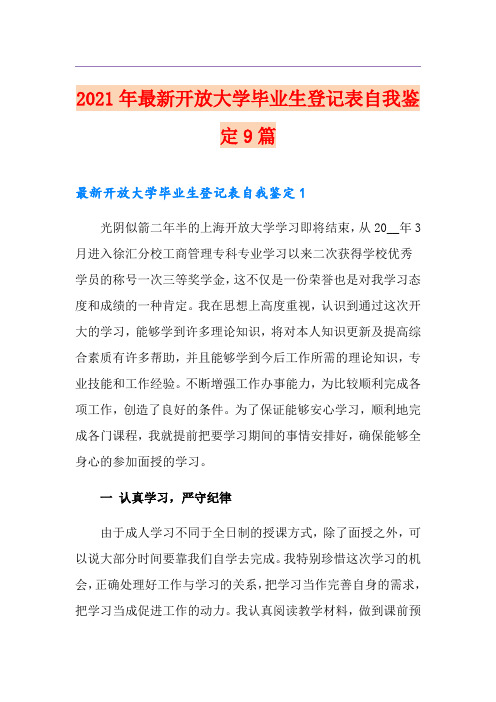 2021年最新开放大学毕业生登记表自我鉴定9篇

最新开放大学毕业生登记表自我鉴定1

光阴似箭二年半的上海开放大学学习即将结束，从20__年3月进入徐汇分校工商管理专科专业学习以来二次获得学校优秀学员的称号一次三等奖学金，这不仅是一份荣誉也是对我学习态度和成绩的一种肯定。我在思想上高度重视，认识到通过这次开大的学习，能够学到许多理论知识，将对本人知识更新及提高综合素质有许多帮助，并且能够学到今后工作所需的理论知识，专业技能和工作经验。不断增强工作办事能力，为比较顺利完成各项工作，创造了良好的条件。为了保证能够安心学习，顺利地完成各门课程，我就提前把要学习期间的事情安排好，确保能够全身心的参加面授的学习。

一 认真学习，严守纪律

由于成人学习不同于全日制的授课方式，除了面授之外，可以说大部分时间要靠我们自学去完成。我特别珍惜这次学习的机会，正确处理好工作与学习的关系，把学习当作完善自身的需求，把学习当成促进工作的动力。我认真阅读教学材料，做到课前预